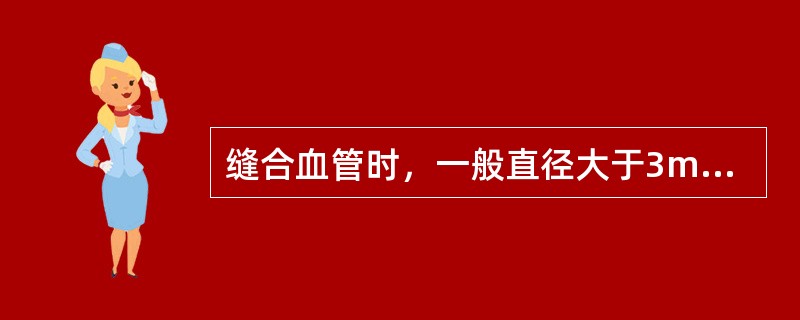 缝合血管时，一般直径大于3m...